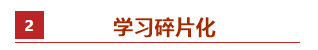 2

学习碎片化